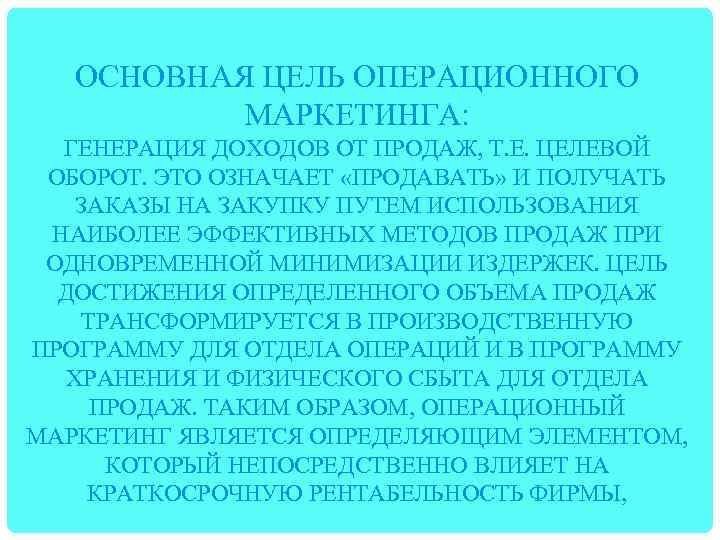 ОСНОВНАЯ ЦЕЛЬ ОПЕРАЦИОННОГО МАРКЕТИНГА:
ГЕНЕРАЦИЯ ДОХОДОВ ОТ ПРОДАЖ, Т.Е. ЦЕЛЕВОЙ ОБОРОТ. ЭТО ОЗНАЧАЕТ «ПРОДАВАТЬ» И ПОЛУЧАТЬ ЗАКАЗЫ НА ЗАКУПКУ ПУТЕМ ИСПОЛЬЗОВАНИЯ НАИБОЛЕЕ ЭФФЕКТИВНЫХ МЕТОДОВ ПРОДАЖ ПРИ ОДНОВРЕМЕННОЙ МИНИМИЗАЦИИ ИЗДЕРЖЕК. ЦЕЛЬ ДОСТИЖЕНИЯ ОПРЕДЕЛЕННОГО ОБЪЕМА ПРОДАЖ ТРАНСФОРМИРУЕТСЯ В ПРОИЗВОДСТВЕННУЮ ПРОГРАММУ ДЛЯ ОТДЕЛА ОПЕРАЦИЙ И В ПРОГРАММУ ХРАНЕНИЯ И ФИЗИЧЕСКОГО СБЫТА ДЛЯ ОТДЕЛА ПРОДАЖ. ТАКИМ ОБРАЗОМ, ОПЕРАЦИОННЫЙ МАРКЕТИНГ ЯВЛЯЕТСЯ ОПРЕДЕЛЯЮЩИМ ЭЛЕМЕНТОМ, КОТОРЫЙ НЕПОСРЕДСТВЕННО ВЛИЯЕТ НА КРАТКОСРОЧНУЮ РЕНТАБЕЛЬНОСТЬ ФИРМЫ,